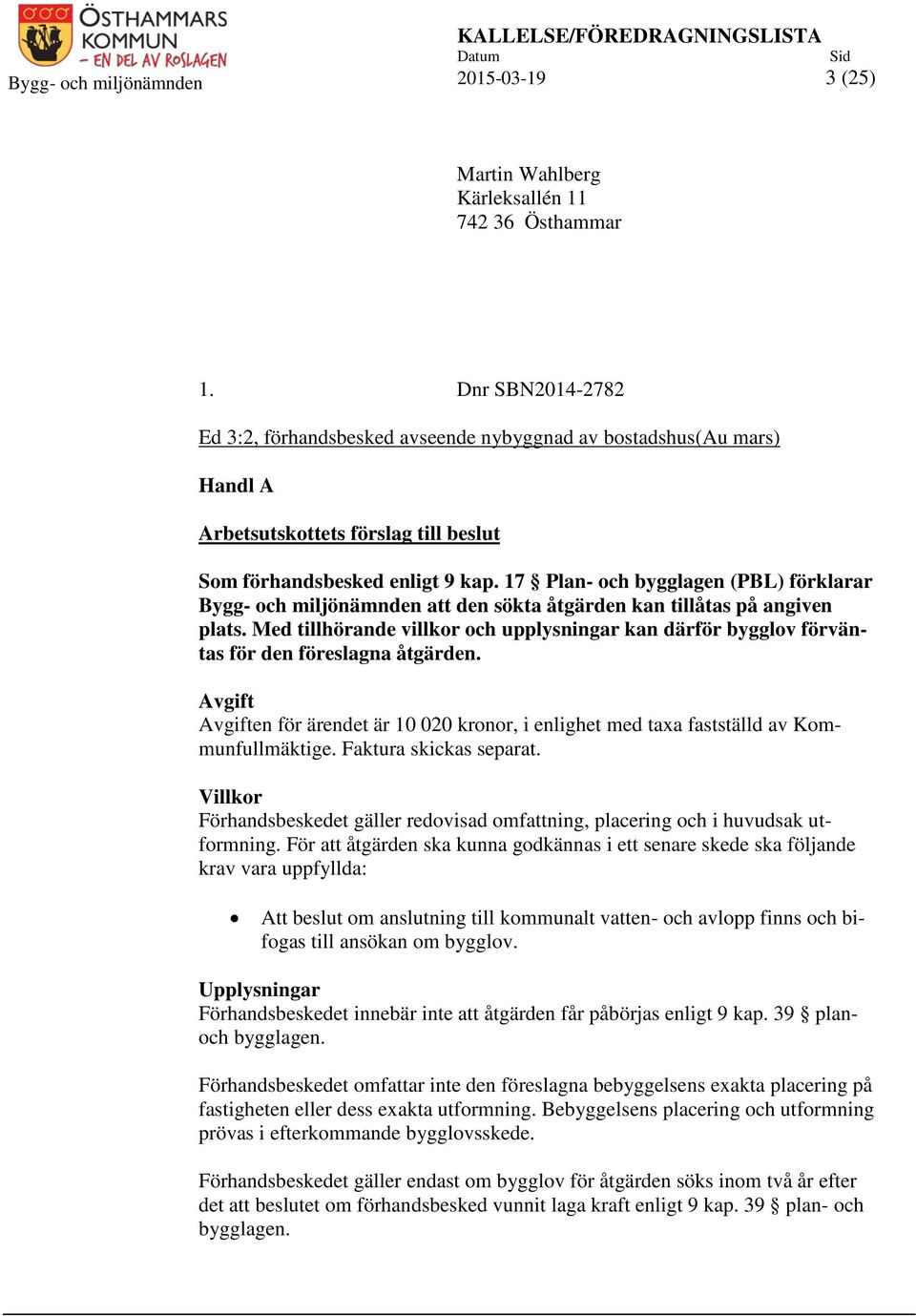 ÖSTHAMMARS KOMMUN
– EN DEL AV ROSLAGEN
Bygg- och miljönämnden

KALLELSE/FÖREDRAGNINGSLISTA
Datum
2015-03-19
Sid
3 (25)

Martin Wahlberg
Kärleksallén 11
742 36 Östhammar

1. Dnr SBN2014-2782

Ed 3:2, förhandsbesked avseende nybyggnad av bostadshus(Au mars)

Handl A

Arbetsutskottets förslag till beslut

Som förhandsbesked enligt 9 kap. 17 § Plan- och bygglagen (PBL) förklarar Bygg- och miljönämnden att den sökta åtgärden kan tillåtas på angiven plats. Med tillhörande villkor och upplysningar kan därför bygglov förväntas för den föreslagna åtgärden.

Avgift
Avgiften för ärendet är 10 020 kronor, i enlighet med taxa fastställd av Kommunfullmäktige. Faktura skickas separat.

Villkor
Förhandsbeskedet gäller redovisad omfattning, placering och i huvudsak utformning. För att åtgärden ska kunna godkännas i ett senare skede ska följande krav vara uppfyllda:

• Att beslut om anslutning till kommunalt vatten- och avlopp finns och bifogas till ansökan om bygglov.

Upplysningar
Förhandsbeskedet innebär inte att åtgärden får påbörjas enligt 9 kap. 39 § plan- och bygglagen.

Förhandsbeskedet omfattar inte den föreslagna bebyggelsens exakta placering på fastigheten eller dess exakta utformning. Bebyggelsens placering och utformning prövas i efterkommande bygglovsskede.

Förhandsbeskedet gäller endast om bygglov för åtgärden söks inom två år efter det att beslutet om förhandsbesked vunnit laga kraft enligt 9 kap. 39 § plan- och bygglagen.